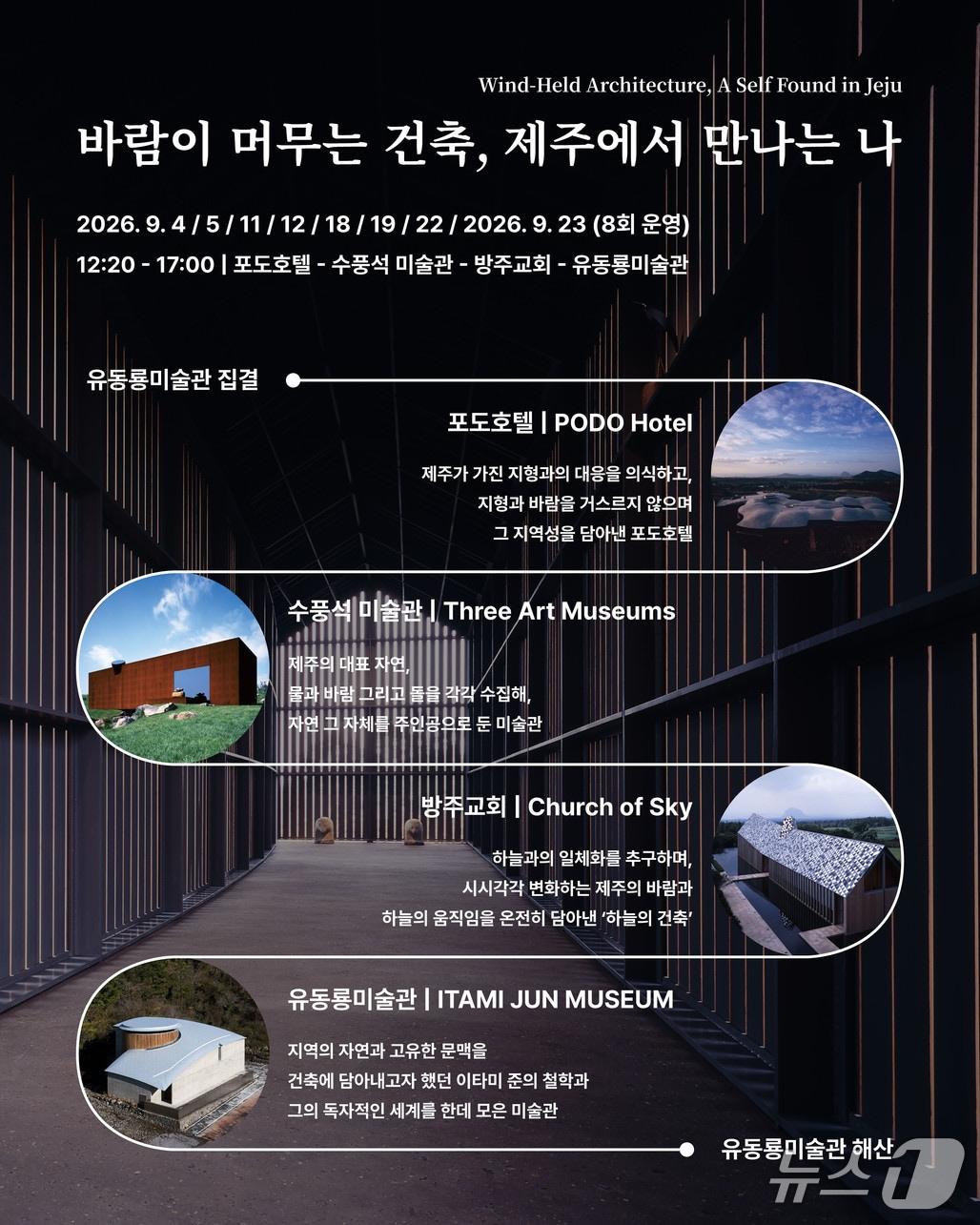 Wind-Held Architecture, A Self Found in Jeju

바람이 머무는 건축, 제주에서 만나는 나

2026. 9. 4 / 5 / 11 / 12 / 18 / 19 / 22 / 2026. 9. 23 (8회 운영)

12:20 - 17:00 | 포도호텔 - 수풍석 미술관 - 방주교회 - 유동룡미술관

유동룡미술관 집결

포도호텔 | PODO Hotel

제주가 가진 지형과의 대응을 의식하고, 지형과 바람을 거스르지 않으며 그 지역성을 담아낸 포도호텔

수풍석 미술관 | Three Art Museums

제주의 대표 자연, 물과 바람 그리고 돌을 각각 수집해, 자연 그 자체를 주인공으로 둔 미술관

방주교회 | Church of Sky

하늘과의 일체화를 추구하며, 시시각각 변화하는 제주의 바람과 하늘의 움직임을 온전히 담아낸 '하늘의 건축'

유동룡미술관 | ITAMI JUN MUSEUM

지역의 자연과 고유한 문맥을 건축에 담아내고자 했던 이타미 준의 철학과 그의 독자적인 세계를 한데 모은 미술관

유동룡미술관 해산

뉴스1